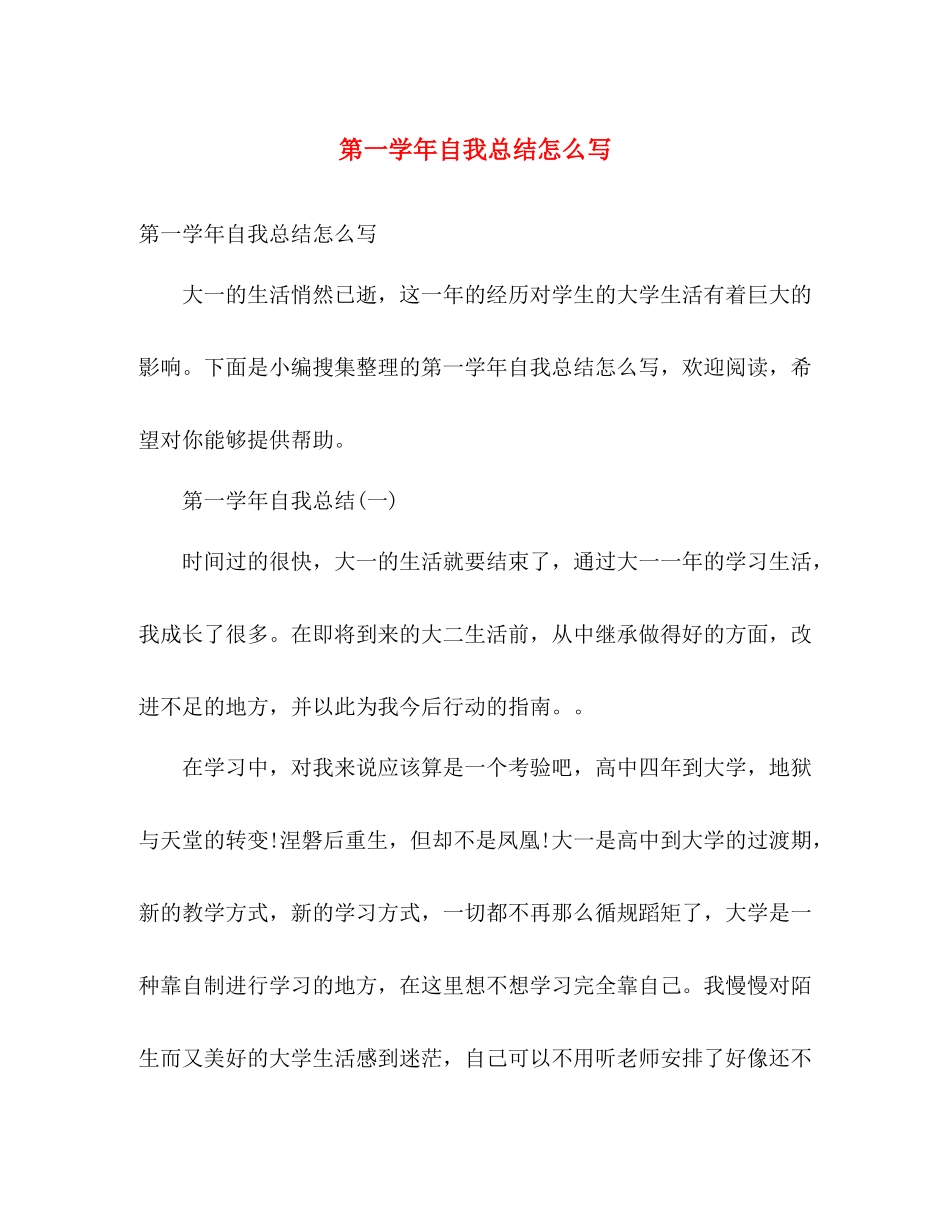 第一学年自我总结怎么写

第一学年自我总结怎么写

大一的生活悄然已逝，这一年的经历对学生的大学生活有着巨大的影响。下面是小编搜集整理的第一学年自我总结怎么写，欢迎阅读，希望对你能够提供帮助。

第一学年自我总结(一)

时间过的很快，大一的生活就要结束了，通过大一一年的学习生活，我成长了很多。在即将到来的大二生活前，从中继承做得好的方面，改进不足的地方，并以此为我今后行动的指南。。

在学习中，对我来说应该算是一个考验吧，高中四年到大学，地狱与天堂的转变!涅磐后重生，但却不是凤凰!大一是高中到大学的过渡期，新的教学方式，新的学习方式，一切都不再那么循规蹈矩了，大学是一种靠自制进行学习的地方，在这里想不想学习完全靠自己。我慢慢对陌生而又美好的大学生活感到迷茫，自己可以不用听老师安排了好像还不